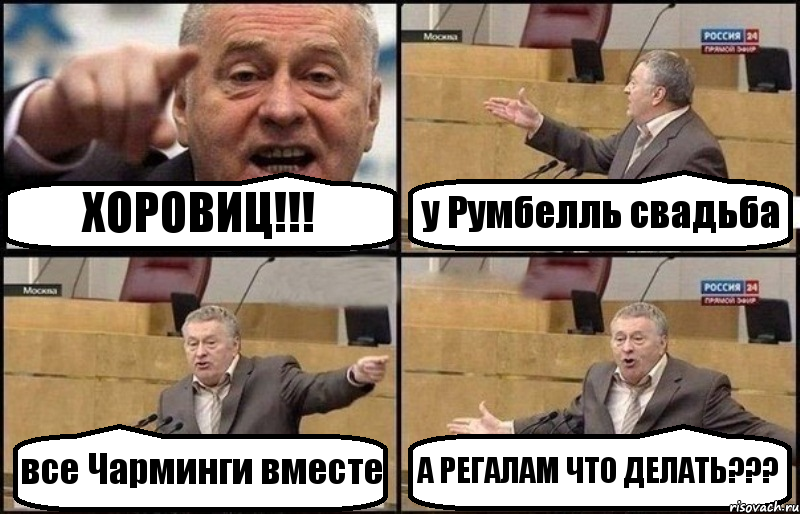 ХОРОВИЦ!!!

Москва

РОССИЯ 24
ПРЯМОЙ ЭФИР

у Румбелль свадьба

Москва

все Чарминги вместе

РОССИЯ 24
ПРЯМОЙ ЭФИР

А РЕГАЛАМ ЧТО ДЕЛАТЬ???

risovach.ru